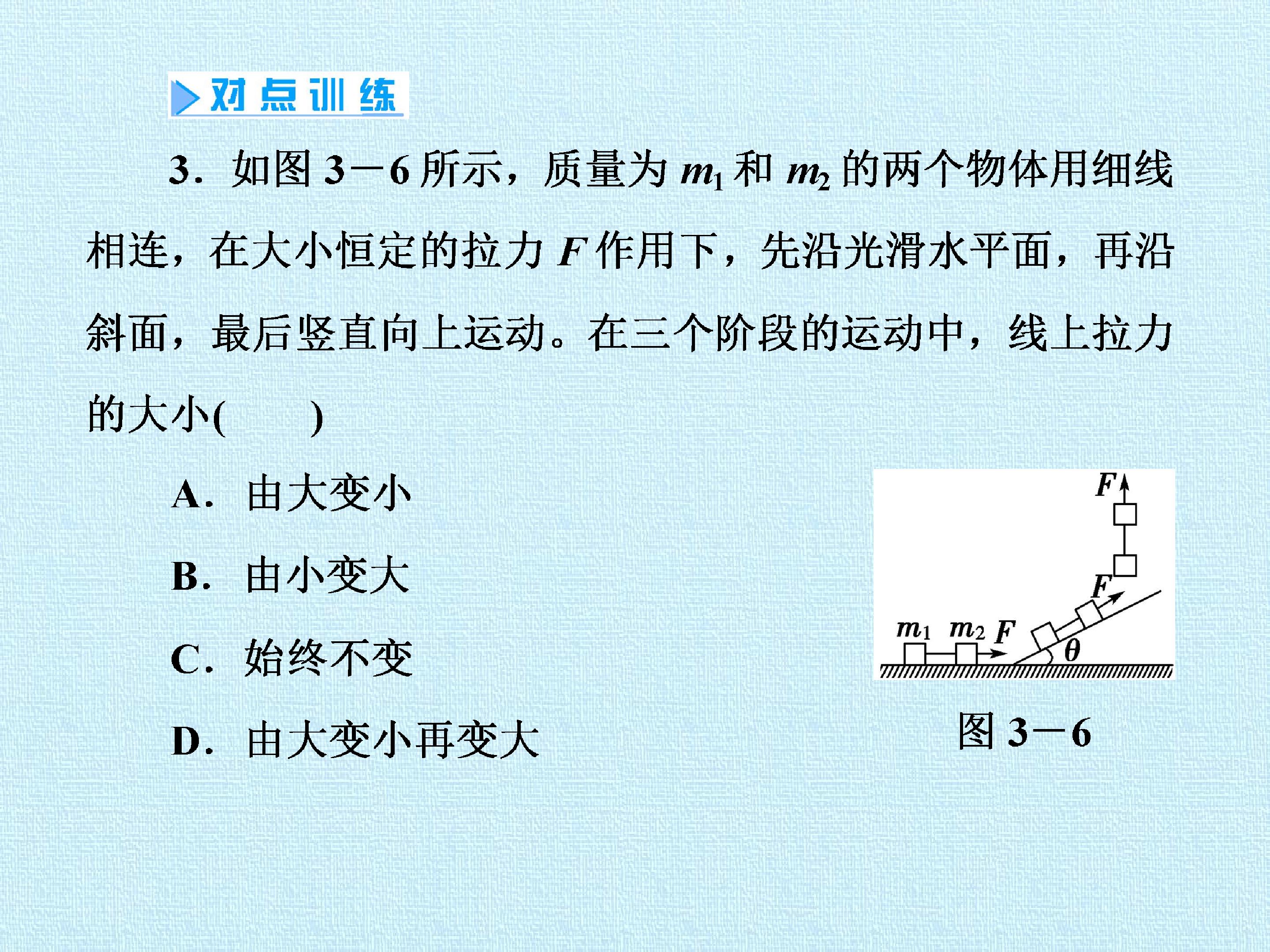 对点训练

3．如图3－6所示，质量为$m_1$和$m_2$的两个物体用细线相连，在大小恒定的拉力F作用下，先沿光滑水平面，再沿斜面，最后竖直向上运动。在三个阶段的运动中，线上拉力的大小(　　)

A．由大变小

B．由小变大

C．始终不变

D．由大变小再变大

F

F

$m_1$ $m_2$ F

$\theta$

图3－6